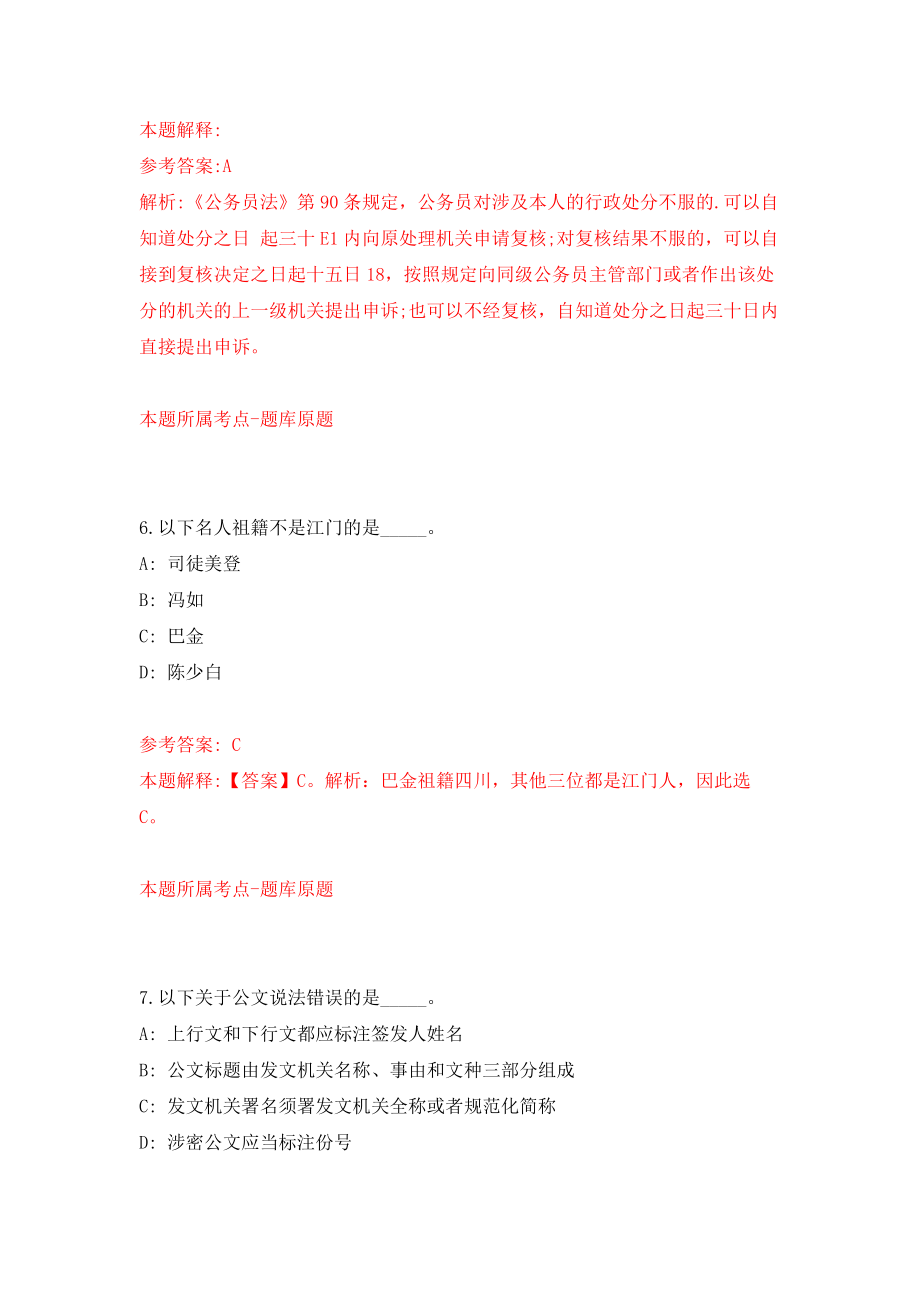 本题解释:
参考答案:A
解析:《公务员法》第 90 条规定，公务员对涉及本人的行政处分不服的.可以自知道处分之日 起三十 E1 内向原处理机关申请复核;对复核结果不服的，可以自接到复核决定之日起十五日 18，按照规定向同级公务员主管部门或者作出该处分的机关的上一级机关提出申诉;也可以不经复核，自知道处分之日起三十日内直接提出申诉。

本题所属考点-题库原题

6.以下名人祖籍不是江门的是_____。
A: 司徒美登
B: 冯如
C: 巴金
D: 陈少白

参考答案: C
本题解释:【答案】C。解析：巴金祖籍四川，其他三位都是江门人，因此选C。

本题所属考点-题库原题

7.以下关于公文说法错误的是_____。
A: 上行文和下行文都应标注签发人姓名
B: 公文标题由发文机关名称、事由和文种三部分组成
C: 发文机关署名须署发文机关全称或者规范化简称
D: 涉密公文应当标注份号